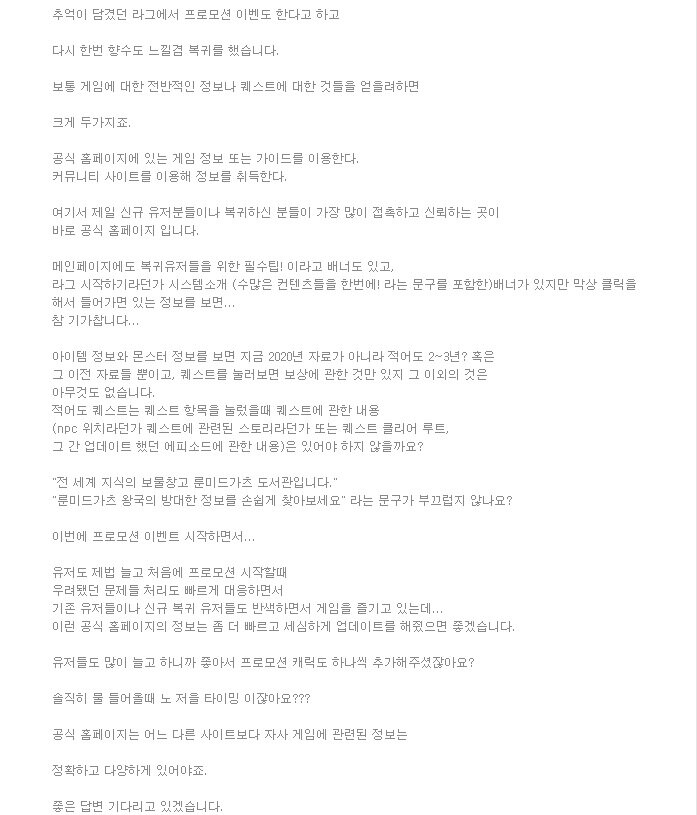 추억이 담겼던 라그에서 프로모션 이벤도 한다고 하고

다시 한번 향수도 느낄겸 복귀를 했습니다.

보통 게임에 대한 전반적인 정보나 퀘스트에 대한 것들을 얻을려하면

크게 두가지죠.

공식 홈페이지에 있는 게임 정보 또는 가이드를 이용한다.
커뮤니티 사이트를 이용해 정보를 취득한다.

여기서 제일 신규 유저분들이나 복귀하신 분들이 가장 많이 접촉하고 신뢰하는 곳이
바로 공식 홈페이지 입니다.

메인페이지에도 복귀유저들을 위한 필수팁! 이라고 배너도 있고,
라그 시작하기라던가 시스템소개 (수많은 컨텐츠들을 한번에! 라는 문구를 포함한)배너가 있지만 막상 클릭을 해서 들어가면 있는 정보를 보면...
참 기가찹니다...

아이템 정보와 몬스터 정보를 보면 지금 2020년 자료가 아니라 적어도 2~3년? 혹은
그 이전 자료들 뿐이고, 퀘스트를 눌러보면 보상에 관한 것만 있지 그 이외의 것은
아무것도 없습니다.
적어도 퀘스트는 퀘스트 항목을 눌렀을때 퀘스트에 관한 내용
(npc 위치라던가 퀘스트에 관련된 스토리라던가 또는 퀘스트 클리어 루트,
그 간 업데이트 했던 에피소드에 관한 내용)은 있어야 하지 않을까요?

"전 세계 지식의 보물창고 룬미드가츠 도서관입니다."
"룬미드가츠 왕국의 방대한 정보를 손쉽게 찾아보세요" 라는 문구가 부끄럽지 않나요?

이번에 프로모션 이벤트 시작하면서...

유저도 제법 늘고 처음에 프로모션 시작할때
우려됐던 문제들 처리도 빠르게 대응하면서
기존 유저들이나 신규 복귀 유저들도 반색하면서 게임을 즐기고 있는데...
이런 공식 홈페이지의 정보는 좀 더 빠르고 세심하게 업데이트를 해줬으면 좋겠습니다.

유저들도 많이 늘고 하니까 좋아서 프로모션 캐릭도 하나씩 추가해주셨잖아요?

솔직히 물 들어올때 노 저을 타이밍 이잖아요???

공식 홈페이지는 어느 다른 사이트보다 자사 게임에 관련된 정보는

정확하고 다양하게 있어야죠.

좋은 답변 기다리고 있겠습니다.